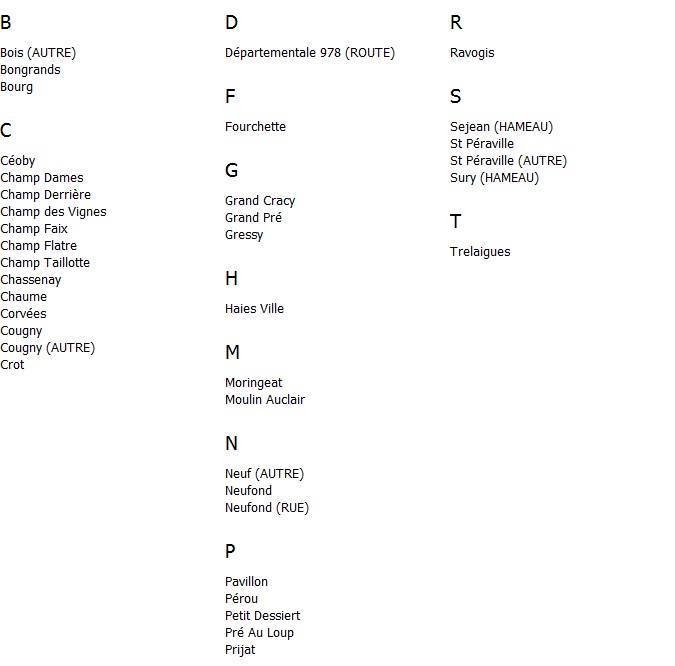 B

Bois (AUTRE)
Bongrands
Bourg

C

Céoby
Champ Dames
Champ Derrière
Champ des Vignes
Champ Faix
Champ Flatre
Champ Taillotte
Chassenay
Chaume
Corvées
Cougny
Cougny (AUTRE)
Crot

D

Départementale 978 (ROUTE)

F

Fourchette

G

Grand Cracy
Grand Pré
Gressy

H

Haies Ville

M

Moringeat
Moulin Auclair

N

Neuf (AUTRE)
Neufond
Neufond (RUE)

P

Pavillon
Pérou
Petit Dessiert
Pré Au Loup
Prijat

R

Ravogis

S

Sejean (HAMEAU)
St Péraville
St Péraville (AUTRE)
Sury (HAMEAU)

T

Trelaigues